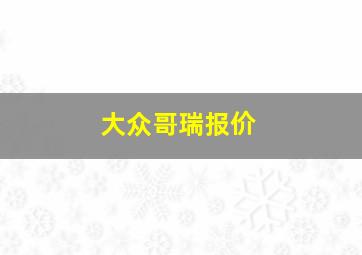 大众哥瑞报价